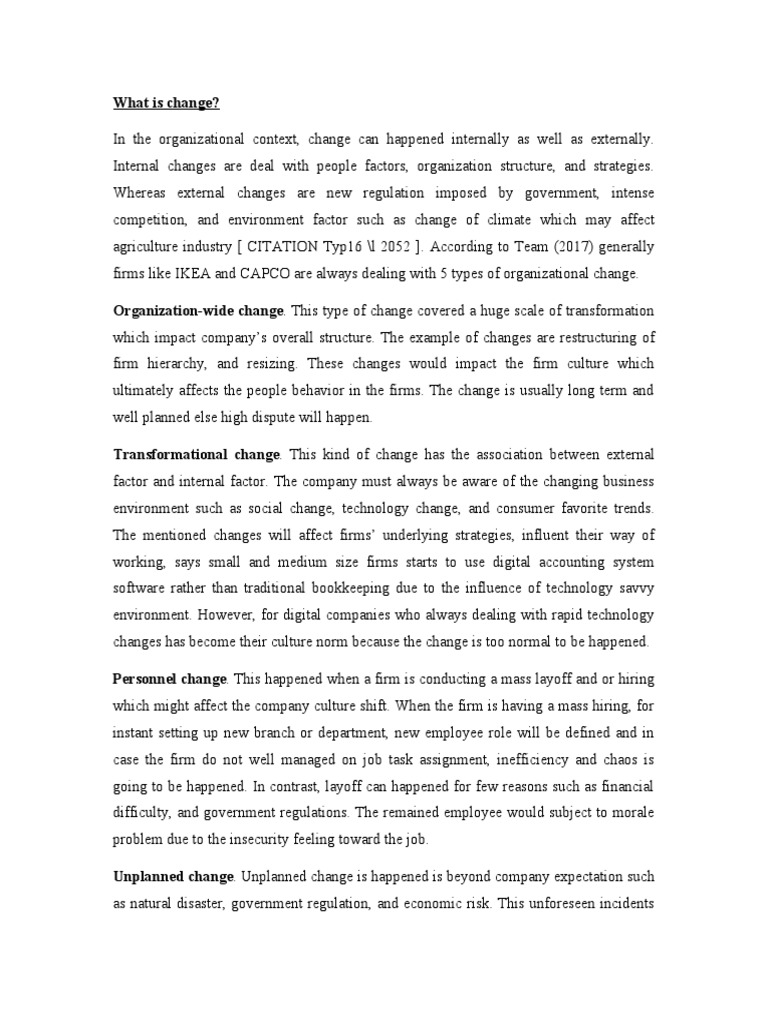 What is change?

In the organizational context, change can happened internally as well as externally. Internal changes are deal with people factors, organization structure, and strategies. Whereas external changes are new regulation imposed by government, intense competition, and environment factor such as change of climate which may affect agriculture industry [ CITATION Typ16 \l 2052 ]. According to Team (2017) generally firms like IKEA and CAPCO are always dealing with 5 types of organizational change.

Organization-wide change. This type of change covered a huge scale of transformation which impact company's overall structure. The example of changes are restructuring of firm hierarchy, and resizing. These changes would impact the firm culture which ultimately affects the people behavior in the firms. The change is usually long term and well planned else high dispute will happen.

Transformational change. This kind of change has the association between external factor and internal factor. The company must always be aware of the changing business environment such as social change, technology change, and consumer favorite trends. The mentioned changes will affect firms' underlying strategies, influent their way of working, says small and medium size firms starts to use digital accounting system software rather than traditional bookkeeping due to the influence of technology savvy environment. However, for digital companies who always dealing with rapid technology changes has become their culture norm because the change is too normal to be happened.

Personnel change. This happened when a firm is conducting a mass layoff and or hiring which might affect the company culture shift. When the firm is having a mass hiring, for instant setting up new branch or department, new employee role will be defined and in case the firm do not well managed on job task assignment, inefficiency and chaos is going to be happened. In contrast, layoff can happened for few reasons such as financial difficulty, and government regulations. The remained employee would subject to morale problem due to the insecurity feeling toward the job.

Unplanned change. Unplanned change is happened is beyond company expectation such as natural disaster, government regulation, and economic risk. This unforeseen incidents